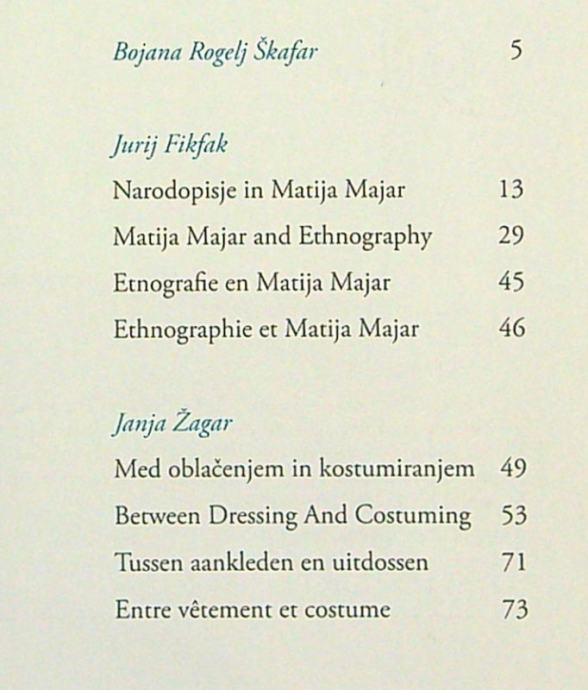 Bojana Rogelj Škafar 5

Jurij Fikfak

Narodopisje in Matija Majar 13

Matija Majar and Ethnography 29

Etnografie en Matija Majar 45

Ethnographie et Matija Majar 46

Janja Žagar

Med oblačenjem in kostumiranjem 49

Between Dressing And Costuming 53

Tussen aankleden en uitdossen 71

Entre vêtement et costume 73